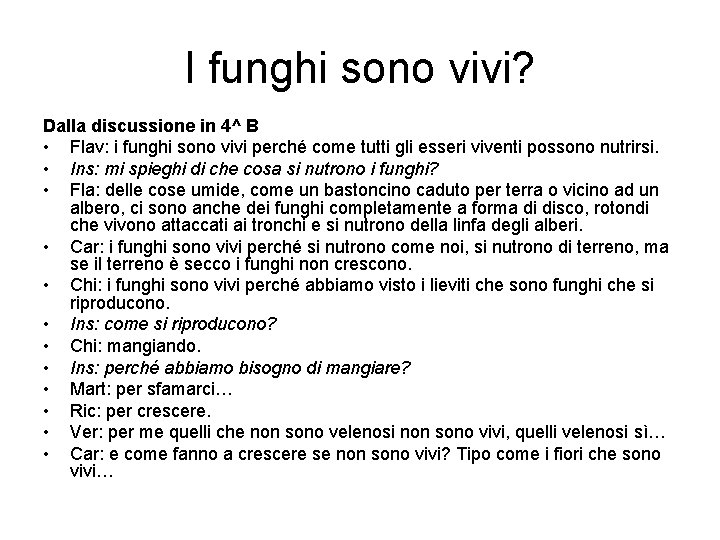 I funghi sono vivi?

Dalla discussione in 4^ B

• Flav: i funghi sono vivi perché come tutti gli esseri viventi possono nutrirsi.
• Ins: mi spieghi di che cosa si nutrono i funghi?
• Fla: delle cose umide, come un bastoncino caduto per terra o vicino ad un albero, ci sono anche dei funghi completamente a forma di disco, rotondi che vivono attaccati ai tronchi e si nutrono della linfa degli alberi.
• Car: i funghi sono vivi perché si nutrono come noi, si nutrono di terreno, ma se il terreno è secco i funghi non crescono.
• Chi: i funghi sono vivi perché abbiamo visto i lieviti che sono funghi che si riproducono.
• Ins: come si riproducono?
• Chi: mangiando.
• Ins: perché abbiamo bisogno di mangiare?
• Mart: per sfamarci…
• Ric: per crescere.
• Ver: per me quelli che non sono velenosi non sono vivi, quelli velenosi sì…
• Car: e come fanno a crescere se non sono vivi? Tipo come i fiori che sono vivi…